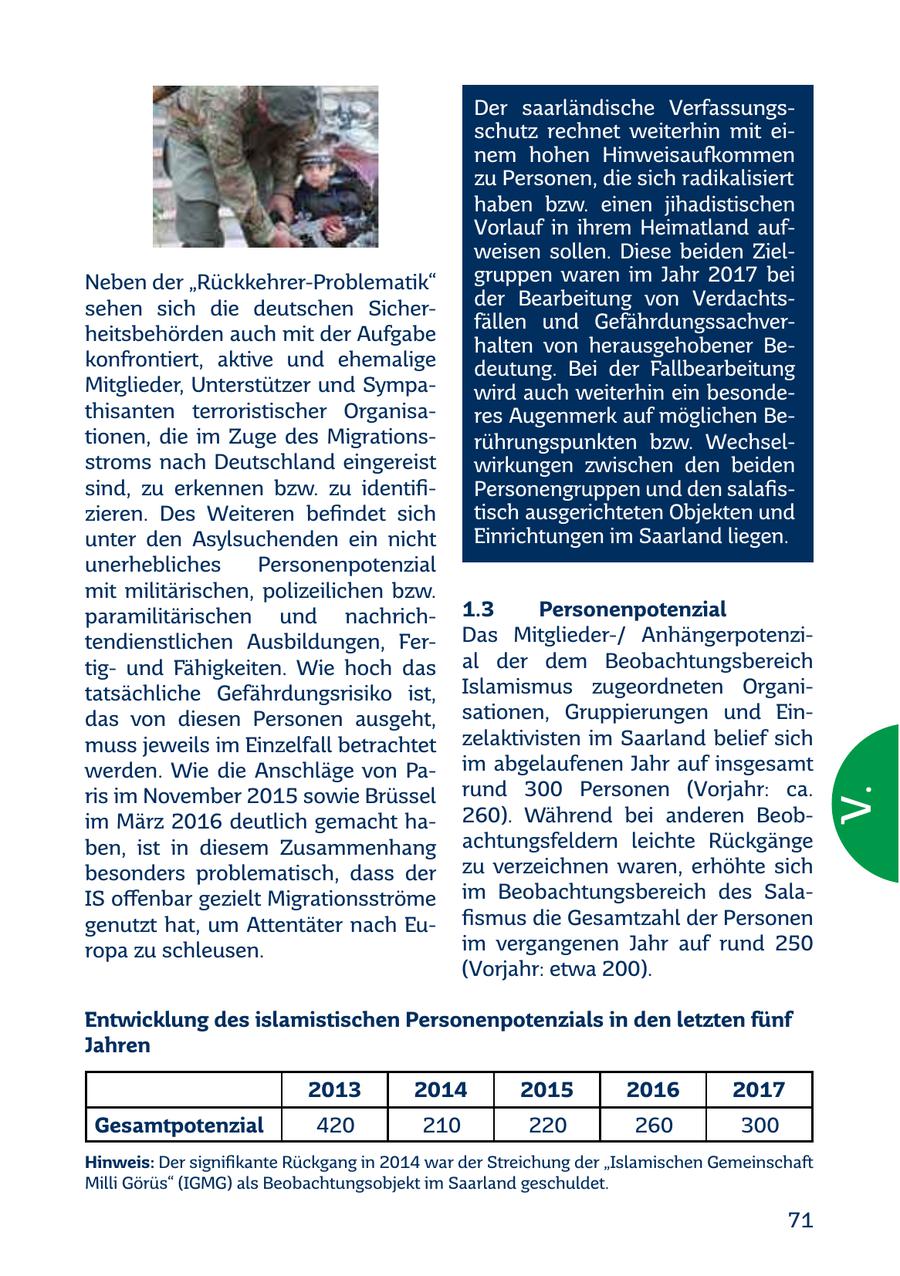 Neben der „Rückkehrer-Problematik“ sehen sich die deutschen Sicherheitsbehörden auch mit der Aufgabe konfrontiert, aktive und ehemalige Mitglieder, Unterstützer und Sympathisanten terroristischer Organisationen, die im Zuge des Migrationsstroms nach Deutschland eingereist sind, zu erkennen bzw. zu identifizieren. Des Weiteren befindet sich unter den Asylsuchenden ein nicht unerhebliches Personenpotenzial mit militärischen, polizeilichen bzw. paramilitärischen und nachrichtendienstlichen Ausbildungen, Fertig- und Fähigkeiten. Wie hoch das tatsächliche Gefährdungsrisiko ist, das von diesen Personen ausgeht, muss jeweils im Einzelfall betrachtet werden. Wie die Anschläge von Paris im November 2015 sowie Brüssel im März 2016 deutlich gemacht haben, ist in diesem Zusammenhang besonders problematisch, dass der IS offenbar gezielt Migrationsströme genutzt hat, um Attentäter nach Europa zu schleusen.

Der saarländische Verfassungsschutz rechnet weiterhin mit einem hohen Hinweisaufkommen zu Personen, die sich radikalisiert haben bzw. einen jihadistischen Vorlauf in ihrem Heimatland aufweisen sollen. Diese beiden Zielgruppen waren im Jahr 2017 bei der Bearbeitung von Verdachtsfällen und Gefährdungssachverhalten von herausgehobener Bedeutung. Bei der Fallbearbeitung wird auch weiterhin ein besonderes Augenmerk auf möglichen Berührungspunkten bzw. Wechselwirkungen zwischen den beiden Personengruppen und den salafistisch ausgerichteten Objekten und Einrichtungen im Saarland liegen.

1.3 Personenpotenzial
Das Mitglieder-/ Anhängerpotenzial der dem Beobachtungsbereich Islamismus zugeordneten Organisationen, Gruppierungen und Einzelaktivisten im Saarland belief sich im abgelaufenen Jahr auf insgesamt rund 300 Personen (Vorjahr: ca. 260). Während bei anderen Beobachtungsfeldern leichte Rückgänge zu verzeichnen waren, erhöhte sich im Beobachtungsbereich des Salafismus die Gesamtzahl der Personen im vergangenen Jahr auf rund 250 (Vorjahr: etwa 200).

V.

Entwicklung des islamistischen Personenpotenzials in den letzten fünf Jahren

| | 2013 | 2014 | 2015 | 2016 | 2017 |
|---|---|---|---|---|---|
| Gesamtpotenzial | 420 | 210 | 220 | 260 | 300 |

Hinweis: Der signifikante Rückgang in 2014 war der Streichung der „Islamischen Gemeinschaft Milli Görüs“ (IGMG) als Beobachtungsobjekt im Saarland geschuldet.

71